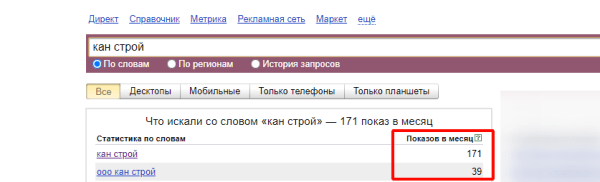 Директ Справочник Метрика Рекламная сеть Маркет ещё

кан строй

По словам По регионам История запросов

Все Десктопы Мобильные Только телефоны Только планшеты

Что искали со словом «кан строй» — 171 показ в месяц

| Статистика по словам | Показов в месяц ? |
|---|---|
| кан строй | 171 |
| ооо кан строй | 39 |